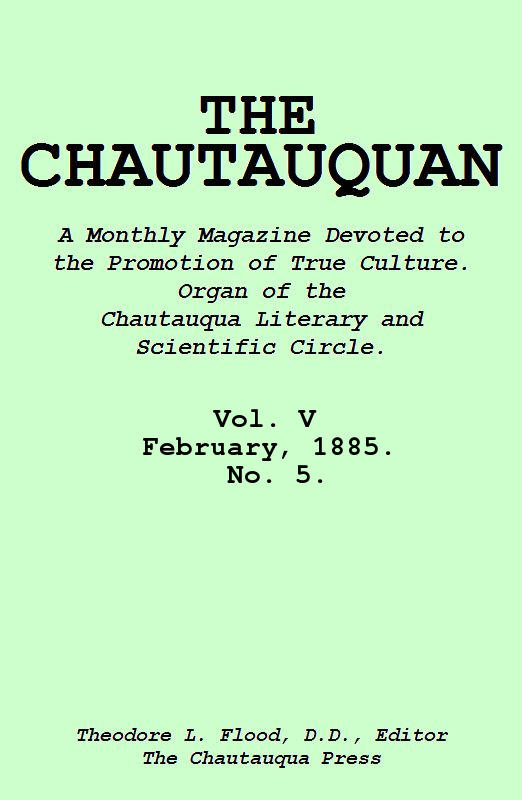 THE CHAUTAUQUAN

A Monthly Magazine Devoted to the Promotion of True Culture. Organ of the Chautauqua Literary and Scientific Circle.

Vol. V
February, 1885.
No. 5.

Theodore L. Flood, D.D., Editor
The Chautauqua Press